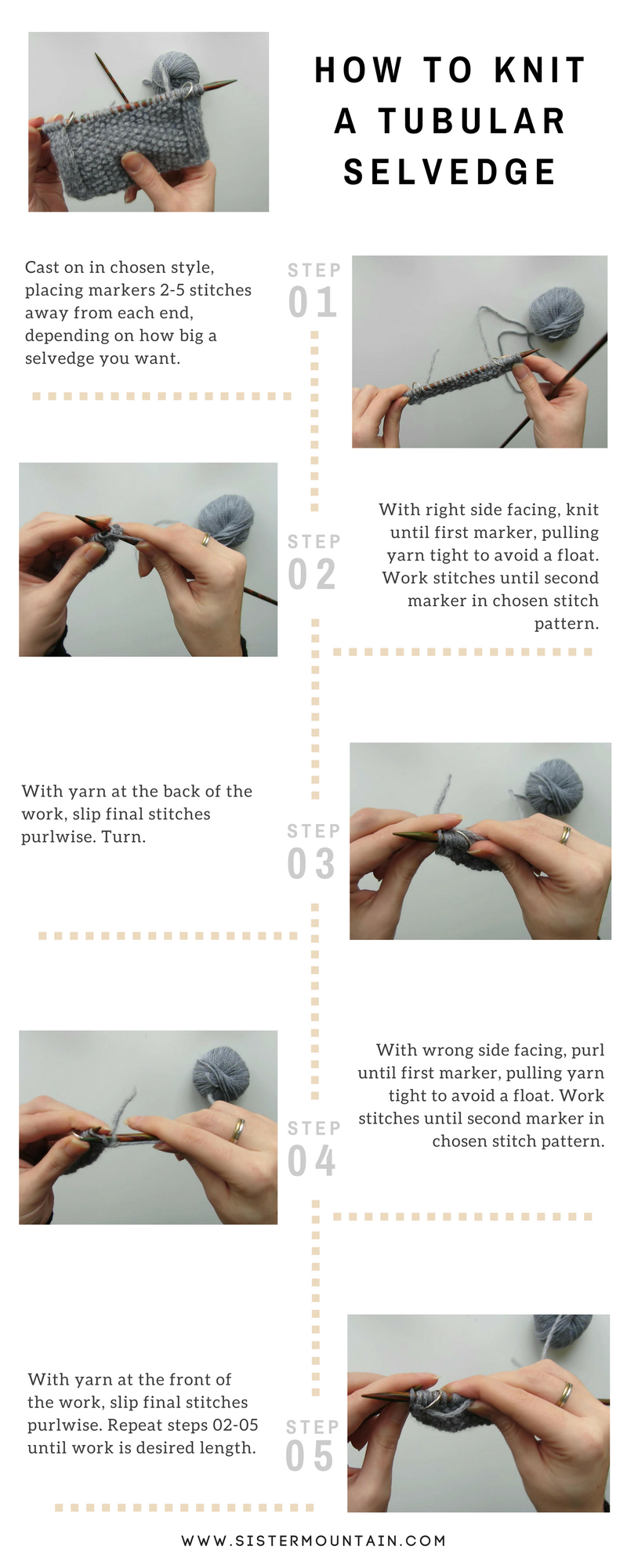 HOW TO KNIT A TUBULAR SELVEDGE

Cast on in chosen style, placing markers 2-5 stitches away from each end, depending on how big a selvedge you want.

STEP 01

STEP 02

With right side facing, knit until first marker, pulling yarn tight to avoid a float. Work stitches until second marker in chosen stitch pattern.

With yarn at the back of the work, slip final stitches purlwise. Turn.

STEP 03

STEP 04

With wrong side facing, purl until first marker, pulling yarn tight to avoid a float. Work stitches until second marker in chosen stitch pattern.

With yarn at the front of the work, slip final stitches purlwise. Repeat steps 02-05 until work is desired length.

STEP 05

WWW.SISTERMOUNTAIN.COM